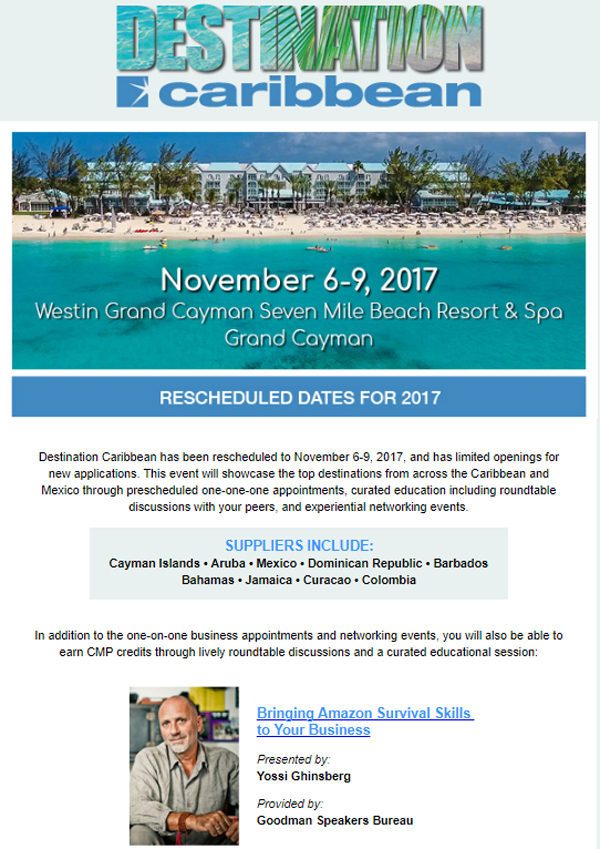 DESTINATION
caribbean

November 6-9, 2017
Westin Grand Cayman Seven Mile Beach Resort & Spa
Grand Cayman

RESCHEDULED DATES FOR 2017

Destination Caribbean has been rescheduled to November 6-9, 2017, and has limited openings for new applications. This event will showcase the top destinations from across the Caribbean and Mexico through prescheduled one-one-one appointments, curated education including roundtable discussions with your peers, and experiential networking events.

SUPPLIERS INCLUDE:
Cayman Islands • Aruba • Mexico • Dominican Republic • Barbados
Bahamas • Jamaica • Curacao • Colombia

In addition to the one-on-one business appointments and networking events, you will also be able to earn CMP credits through lively roundtable discussions and a curated educational session:

Bringing Amazon Survival Skills to Your Business

Presented by:
Yossi Ghinsberg

Provided by:
Goodman Speakers Bureau